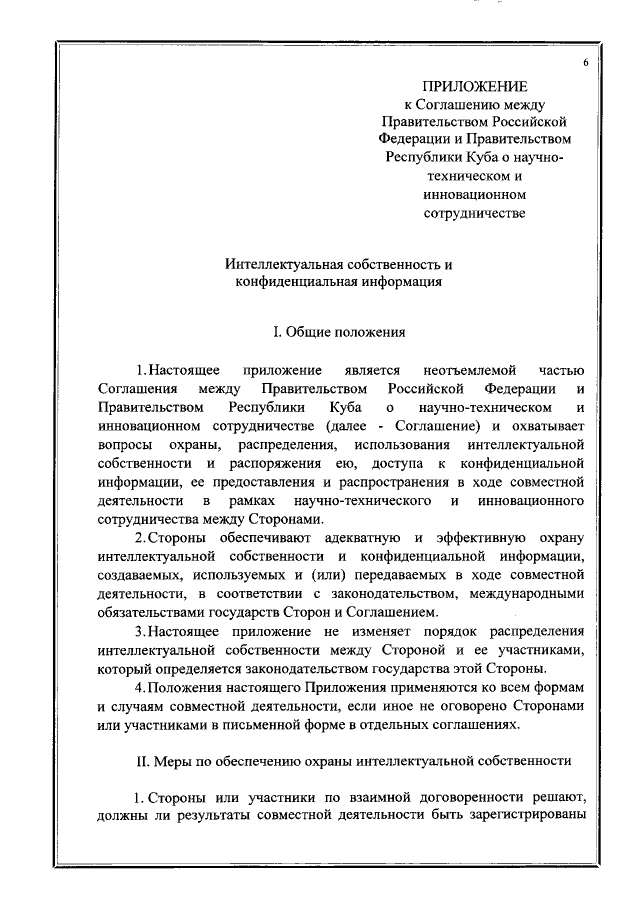 6

ПРИЛОЖЕНИЕ
к Соглашению между Правительством Российской Федерации и Правительством Республики Куба о научно-техническом и инновационном сотрудничестве

Интеллектуальная собственность и конфиденциальная информация

I. Общие положения

1. Настоящее приложение является неотъемлемой частью Соглашения между Правительством Российской Федерации и Правительством Республики Куба о научно-техническом и инновационном сотрудничестве (далее - Соглашение) и охватывает вопросы охраны, распределения, использования интеллектуальной собственности и распоряжения ею, доступа к конфиденциальной информации, ее предоставления и распространения в ходе совместной деятельности в рамках научно-технического и инновационного сотрудничества между Сторонами.

2. Стороны обеспечивают адекватную и эффективную охрану интеллектуальной собственности и конфиденциальной информации, создаваемых, используемых и (или) передаваемых в ходе совместной деятельности, в соответствии с законодательством, международными обязательствами государств Сторон и Соглашением.

3. Настоящее приложение не изменяет порядок распределения интеллектуальной собственности между Стороной и ее участниками, который определяется законодательством государства этой Стороны.

4. Положения настоящего Приложения применяются ко всем формам и случаям совместной деятельности, если иное не оговорено Сторонами или участниками в письменной форме в отдельных соглашениях.

II. Меры по обеспечению охраны интеллектуальной собственности

1. Стороны или участники по взаимной договоренности решают, должны ли результаты совместной деятельности быть зарегистрированы